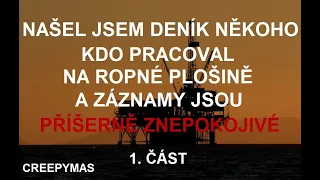 NAŠEL JSEM DENÍK NĚKOHO KDO PRACOVAL NA ROPNÉ PLOŠINĚ A ZÁZNAMY JSOU PŘÍŠERNĚ ZNEPOKOJIVÉ

1. ČÁST

CREEPYMAS